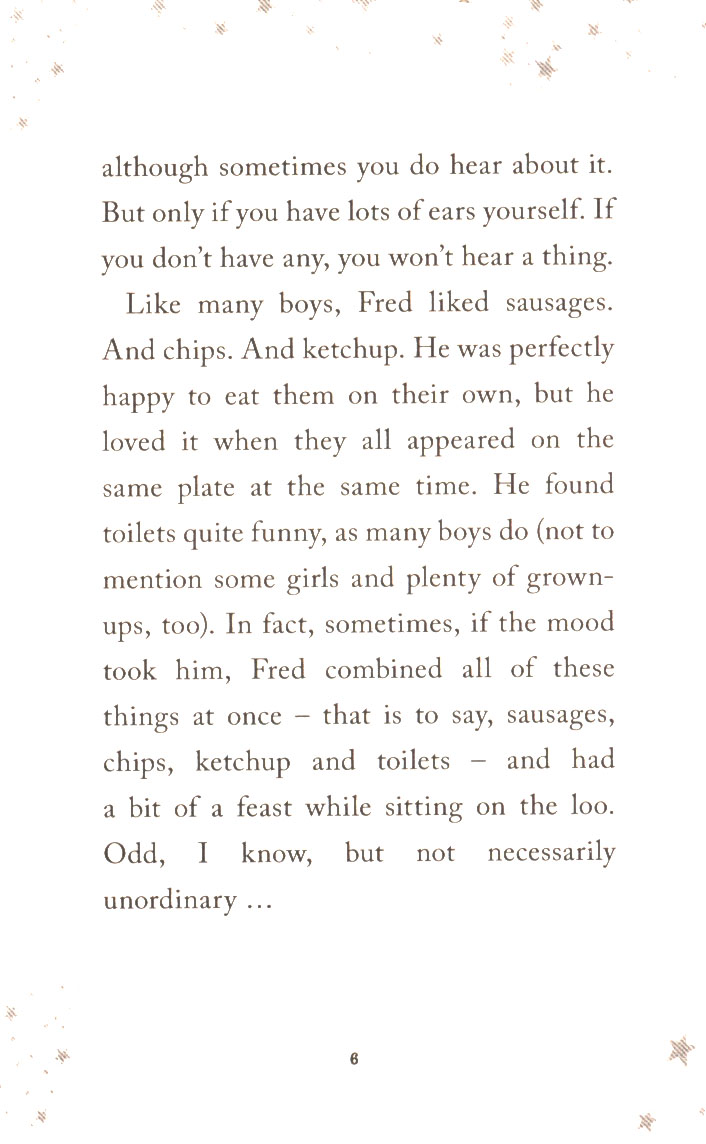 although sometimes you do hear about it. But only if you have lots of ears yourself. If you don't have any, you won't hear a thing.

Like many boys, Fred liked sausages. And chips. And ketchup. He was perfectly happy to eat them on their own, but he loved it when they all appeared on the same plate at the same time. He found toilets quite funny, as many boys do (not to mention some girls and plenty of grown-ups, too). In fact, sometimes, if the mood took him, Fred combined all of these things at once – that is to say, sausages, chips, ketchup and toilets – and had a bit of a feast while sitting on the loo. Odd, I know, but not necessarily unordinary …

6